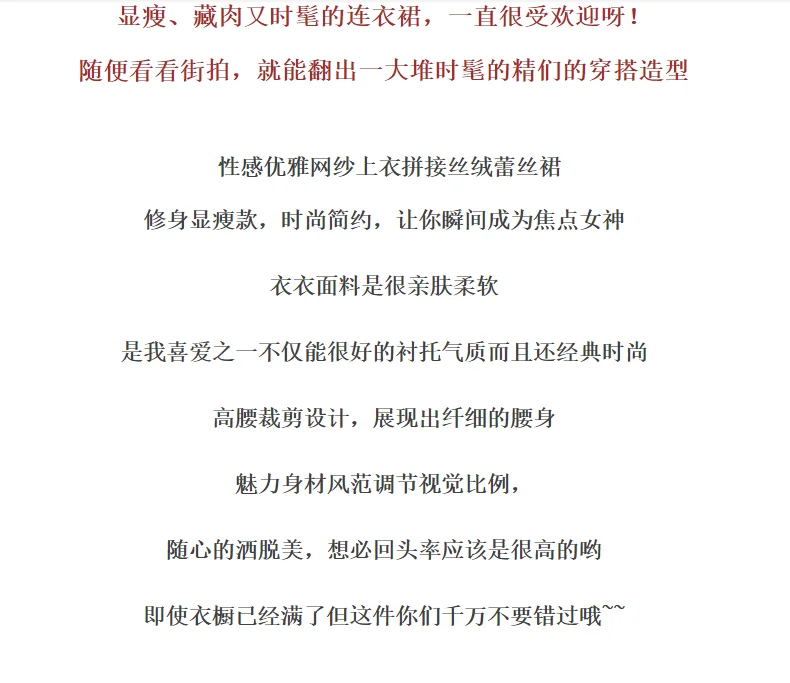 显瘦、藏肉又时髦的连衣裙，一直很受欢迎呀！

随便看看街拍，就能翻出一大堆时髦的精们的穿搭造型

性感优雅网纱上衣拼接丝绒蕾丝裙

修身显瘦款，时尚简约，让你瞬间成为焦点女神

衣衣面料是很亲肤柔软

是我喜爱之一不仅能很好的衬托气质而且还经典时尚

高腰裁剪设计，展现出纤细的腰身

魅力身材风范调节视觉比例，

随心的洒脱美，想必回头率应该是很高的哟

即使衣橱已经满了但这件你们千万不要错过哦~~